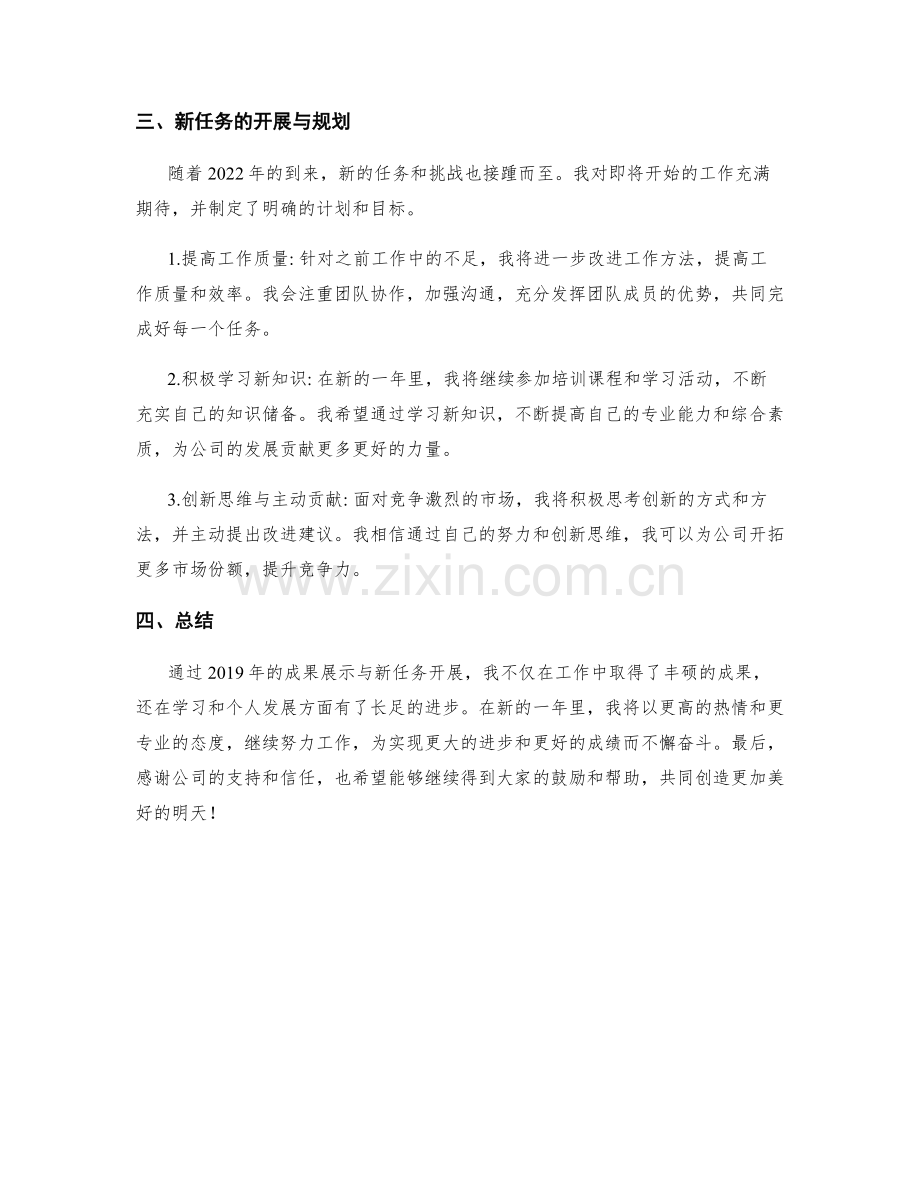 三、新任务的开展与规划

随着 2022 年的到来，新的任务和挑战也接踵而至。我对即将开始的工作充满期待，并制定了明确的计划和目标。

1.提高工作质量: 针对之前工作中的不足，我将进一步改进工作方法，提高工作质量和效率。我会注重团队协作，加强沟通，充分发挥团队成员的优势，共同完成好每一个任务。

2.积极学习新知识: 在新的一年里，我将继续参加培训课程和学习活动，不断充实自己的知识储备。我希望通过学习新知识，不断提高自己的专业能力和综合素质，为公司的发展贡献更多更好的力量。

3.创新思维与主动贡献: 面对竞争激烈的市场，我将积极思考创新的方式和方法，并主动提出改进建议。我相信通过自己的努力和创新思维，我可以为公司开拓更多市场份额，提升竞争力。

www.zixin.com.cn

四、总结

通过 2019 年的成果展示与新任务开展，我不仅在工作中取得了丰硕的成果，还在学习和个人发展方面有了长足的进步。在新的一年里，我将以更高的热情和更专业的态度，继续努力工作，为实现更大的进步和更好的成绩而不懈奋斗。最后，感谢公司的支持和信任，也希望能够继续得到大家的鼓励和帮助，共同创造更加美好的明天！